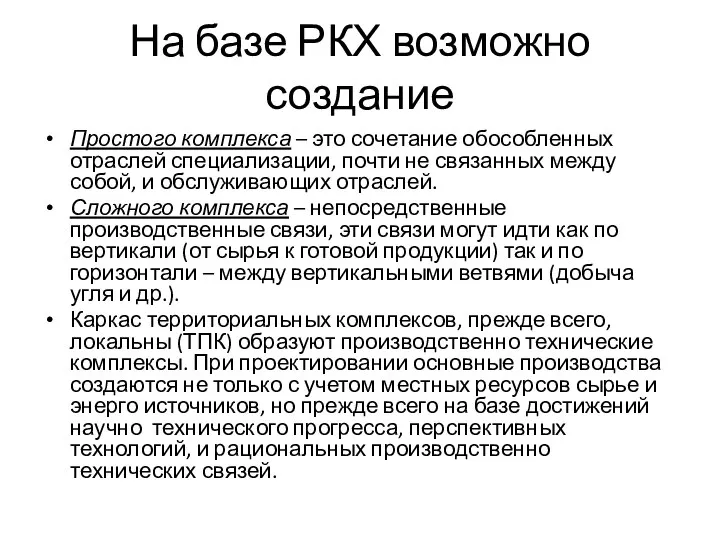 На базе РКХ возможно создание

• Простого комплекса – это сочетание обособленных отраслей специализации, почти не связанных между собой, и обслуживающих отраслей.

• Сложного комплекса – непосредственные производственные связи, эти связи могут идти как по вертикали (от сырья к готовой продукции) так и по горизонтали – между вертикальными ветвями (добыча угля и др.).

• Каркас территориальных комплексов, прежде всего, локальны (ТПК) образуют производственно технические комплексы. При проектировании основные производства создаются не только с учетом местных ресурсов сырье и энерго источников, но прежде всего на базе достижений научно технического прогресса, перспективных технологий, и рациональных производственно технических связей.